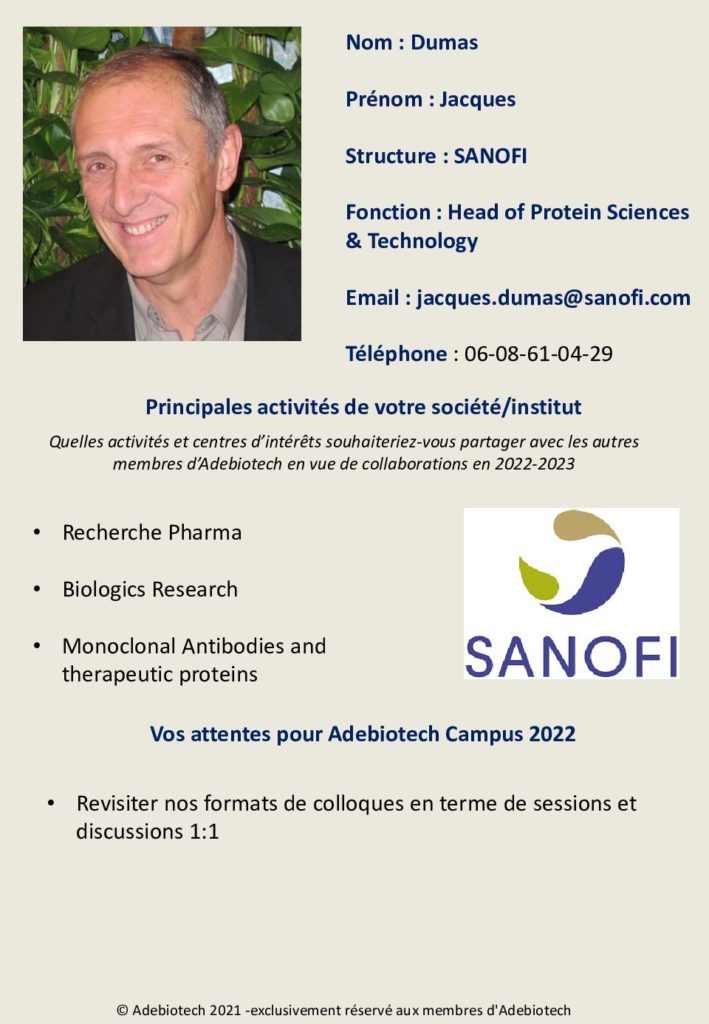 Nom : Dumas

Prénom : Jacques

Structure : SANOFI

Fonction : Head of Protein Sciences & Technology

Email : jacques.dumas@sanofi.com

Téléphone : 06-08-61-04-29

Principales activités de votre société/institut

Quelles activités et centres d'intérêts souhaiteriez-vous partager avec les autres membres d'Adebiotech en vue de collaborations en 2022-2023

• Recherche Pharma

• Biologics Research

• Monoclonal Antibodies and therapeutic proteins

SANOFI

Vos attentes pour Adebiotech Campus 2022

• Revisiter nos formats de colloques en terme de sessions et discussions 1:1

© Adebiotech 2021 -exclusivement réservé aux membres d'Adebiotech